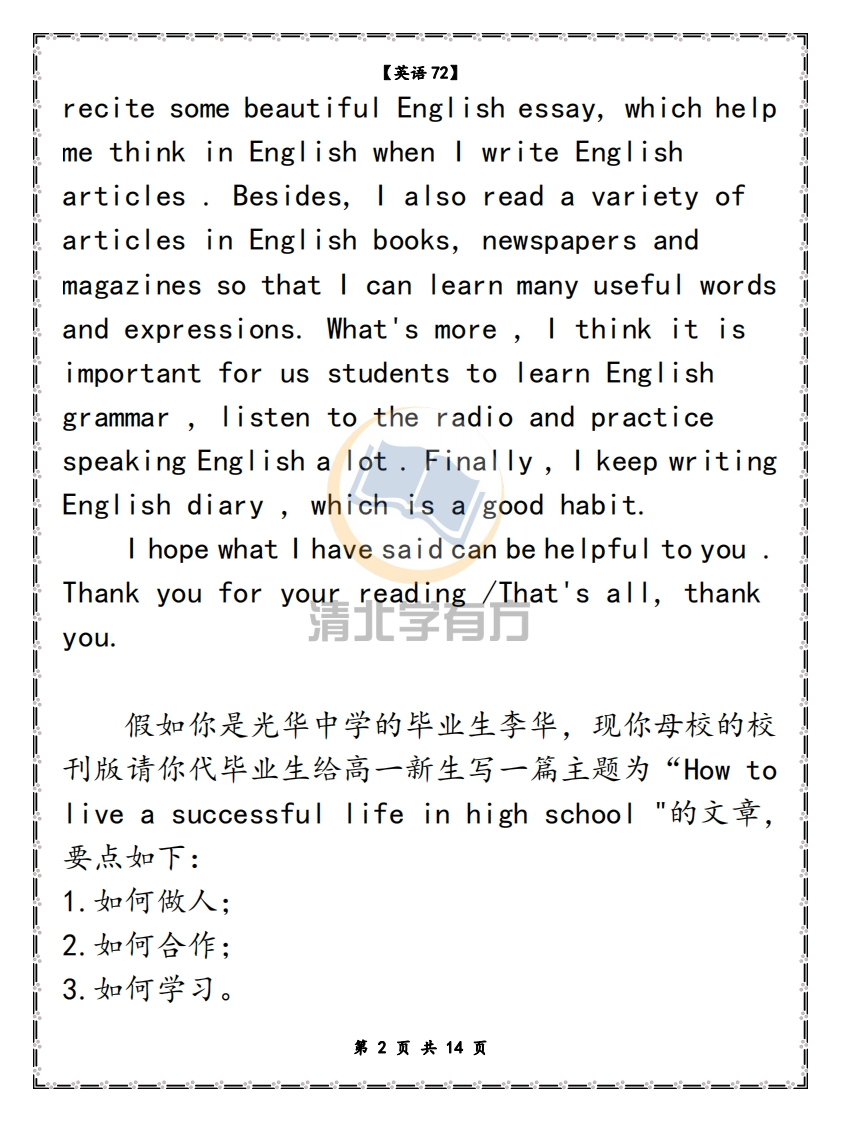 【英语 72】

recite some beautiful English essay, which help me think in English when I write English articles . Besides, I also read a variety of articles in English books, newspapers and magazines so that I can learn many useful words and expressions. What's more , I think it is important for us students to learn English grammar , listen to the radio and practice speaking English a lot . Finally , I keep writing English diary , which is a good habit.

I hope what I have said can be helpful to you . Thank you for your reading /That's all, thank you.

清北学有方

假如你是光华中学的毕业生李华，现你母校的校刊版请你代毕业生给高一新生写一篇主题为“How to live a successful life in high school "的文章，要点如下：

1.如何做人；

2.如何合作；

3.如何学习。

第 2 页 共 14 页